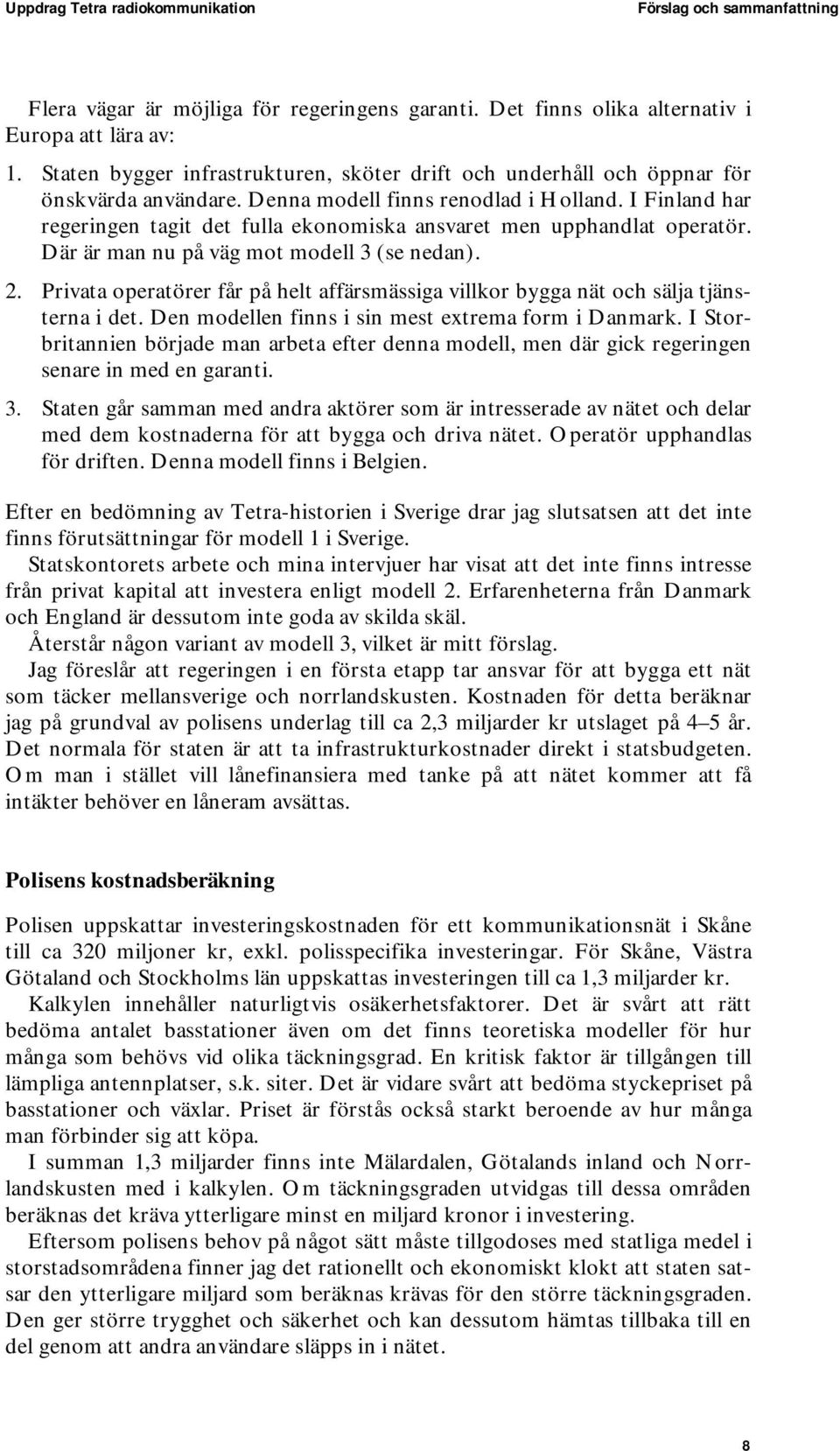 Uppdrag Tetra radiokommunikation

Förslag och sammanfattning

Flera vägar är möjliga för regeringens garanti. Det finns olika alternativ i Europa att lära av:

1. Staten bygger infrastrukturen, sköter drift och underhåll och öppnar för önskvärda användare. Denna modell finns renodlad i Holland. I Finland har regeringen tagit det fulla ekonomiska ansvaret men upphandlat operatör. Där är man nu på väg mot modell 3 (se nedan).

2. Privata operatörer får på helt affärsmässiga villkor bygga nät och sälja tjänsterna i det. Den modellen finns i sin mest extrema form i Danmark. I Storbritannien började man arbeta efter denna modell, men där gick regeringen senare in med en garanti.

3. Staten går samman med andra aktörer som är intresserade av nätet och delar med dem kostnaderna för att bygga och driva nätet. Operatör upphandlas för driften. Denna modell finns i Belgien.

Efter en bedömning av Tetra-historien i Sverige drar jag slutsatsen att det inte finns förutsättningar för modell 1 i Sverige.

Statskontorets arbete och mina intervjuer har visat att det inte finns intresse från privat kapital att investera enligt modell 2. Erfarenheterna från Danmark och England är dessutom inte goda av skilda skäl.

Återstår någon variant av modell 3, vilket är mitt förslag.

Jag föreslår att regeringen i en första etapp tar ansvar för att bygga ett nät som täcker mellansverige och norrlandskusten. Kostnaden för detta beräknar jag på grundval av polisens underlag till ca 2,3 miljarder kr utslaget på 4–5 år. Det normala för staten är att ta infrastrukturkostnader direkt i statsbudgeten. Om man i stället vill lånefinansiera med tanke på att nätet kommer att få intäkter behöver en låneram avsättas.

Polisens kostnadsberäkning

Polisen uppskattar investeringskostnaden för ett kommunikationsnät i Skåne till ca 320 miljoner kr, exkl. polisspecifika investeringar. För Skåne, Västra Götaland och Stockholms län uppskattas investeringen till ca 1,3 miljarder kr.

Kalkylen innehåller naturligtvis osäkerhetsfaktorer. Det är svårt att rätt bedöma antalet basstationer även om det finns teoretiska modeller för hur många som behövs vid olika täckningsgrad. En kritisk faktor är tillgången till lämpliga antennplatser, s.k. siter. Det är vidare svårt att bedöma styckepriset på basstationer och växlar. Priset är förstås också starkt beroende av hur många man förbinder sig att köpa.

I summan 1,3 miljarder finns inte Mälardalen, Götalands inland och Norrlandskusten med i kalkylen. Om täckningsgraden utvidgas till dessa områden beräknas det kräva ytterligare minst en miljard kronor i investering.

Eftersom polisens behov på något sätt måste tillgodoses med statliga medel i storstadsområdena finner jag det rationellt och ekonomiskt klokt att staten satsar den ytterligare miljard som beräknas krävas för den större täckningsgraden. Den ger större trygghet och säkerhet och kan dessutom hämtas tillbaka till en del genom att andra användare släpps in i nätet.

8